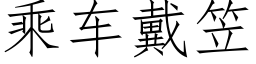 乘车戴笠